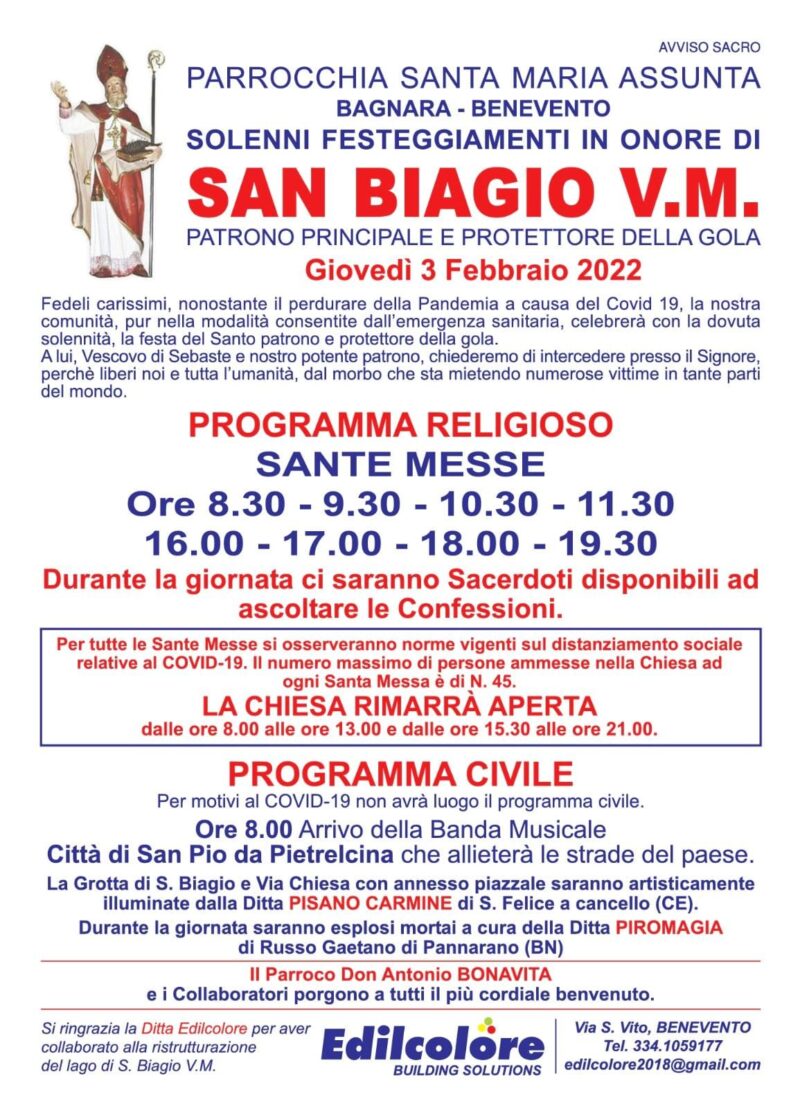 AVVISO SACRO

PARROCCHIA SANTA MARIA ASSUNTA
BAGNARA - BENEVENTO
SOLENNI FESTEGGIAMENTI IN ONORE DI
SAN BIAGIO V.M.
PATRONO PRINCIPALE E PROTETTORE DELLA GOLA
Giovedì 3 Febbraio 2022

Fedeli carissimi, nonostante il perdurare della Pandemia a causa del Covid 19, la nostra comunità, pur nella modalità consentite dall'emergenza sanitaria, celebrerà con la dovuta solennità, la festa del Santo patrono e protettore della gola.
A lui, Vescovo di Sebaste e nostro potente patrono, chiederemo di intercedere presso il Signore, perchè liberi noi e tutta l'umanità, dal morbo che sta mietendo numerose vittime in tante parti del mondo.

PROGRAMMA RELIGIOSO
SANTE MESSE
Ore 8.30 - 9.30 - 10.30 - 11.30
16.00 - 17.00 - 18.00 - 19.30
Durante la giornata ci saranno Sacerdoti disponibili ad ascoltare le Confessioni.

Per tutte le Sante Messe si osserveranno norme vigenti sul distanziamento sociale relative al COVID-19. Il numero massimo di persone ammesse nella Chiesa ad ogni Santa Messa è di N. 45.
LA CHIESA RIMARRÀ APERTA
dalle ore 8.00 alle ore 13.00 e dalle ore 15.30 alle ore 21.00.

PROGRAMMA CIVILE
Per motivi al COVID-19 non avrà luogo il programma civile.
Ore 8.00 Arrivo della Banda Musicale
Città di San Pio da Pietrelcina che allieterà le strade del paese.
La Grotta di S. Biagio e Via Chiesa con annesso piazzale saranno artisticamente illuminate dalla Ditta PISANO CARMINE di S. Felice a cancello (CE).
Durante la giornata saranno esplosi mortai a cura della Ditta PIROMAGIA di Russo Gaetano di Pannarano (BN)

Il Parroco Don Antonio BONAVITA
e i Collaboratori porgono a tutti il più cordiale benvenuto.

Si ringrazia la Ditta Edilcolore per aver collaborato alla ristrutturazione del lago di S. Biagio V.M.

Edilcolore
BUILDING SOLUTIONS

Via S. Vito, BENEVENTO
Tel. 334.1059177
edilcolore2018@gmail.com